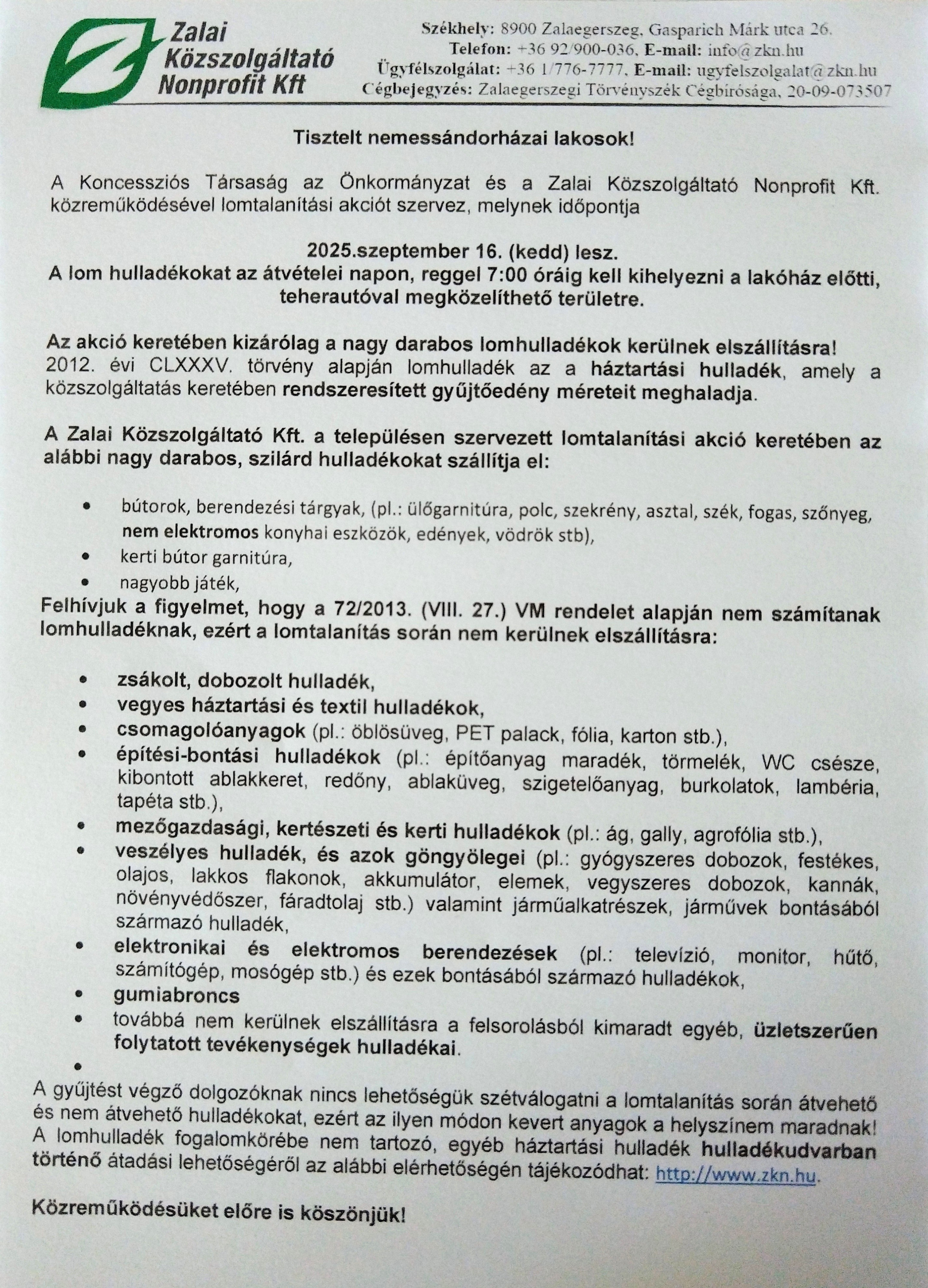 Zalai Közszolgáltató Nonprofit Kft

Székhely: 8900 Zalaegerszeg, Gasparich Márk utca 26.
Telefon: +36 92/900-036, E-mail: info@zkn.hu
Ügyfélszolgálat: +36 1/776-7777, E-mail: ugyfelszolgalat@zkn.hu
Cégbejegyzés: Zalaegerszegi Törvényszék Cégbírósága, 20-09-073507

Tisztelt nemessándorházai lakosok!

A Koncessziós Társaság az Önkormányzat és a Zalai Közszolgáltató Nonprofit Kft. közreműködésével lomtalanítási akciót szervez, melynek időpontja

2025.szeptember 16. (kedd) lesz.
A lom hulladékokat az átvételei napon, reggel 7:00 óráig kell kihelyezni a lakóház előtti, teherautóval megközelíthető területre.

Az akció keretében kizárólag a nagy darabos lomhulladékok kerülnek elszállításra!
2012. évi CLXXXV. törvény alapján lomhulladék az a háztartási hulladék, amely a közszolgáltatás keretében rendszeresített gyűjtőedény méreteit meghaladja.

A Zalai Közszolgáltató Kft. a településen szervezett lomtalanítási akció keretében az alábbi nagy darabos, szilárd hulladékokat szállítja el:

• bútorok, berendezési tárgyak, (pl.: ülőgarnitúra, polc, szekrény, asztal, szék, fogas, szőnyeg, nem elektromos konyhai eszközök, edények, vödrök stb),
• kerti bútor garnitúra,
• nagyobb játék,

Felhívjuk a figyelmet, hogy a 72/2013. (VIII. 27.) VM rendelet alapján nem számítanak lomhulladéknak, ezért a lomtalanítás során nem kerülnek elszállításra:

• zsákolt, dobozolt hulladék,
• vegyes háztartási és textil hulladékok,
• csomagolóanyagok (pl.: öblösüveg, PET palack, fólia, karton stb.),
• építési-bontási hulladékok (pl.: építőanyag maradék, törmelék, WC csésze, kibontott ablakkeret, redőny, ablaküveg, szigetelőanyag, burkolatok, lambéria, tapéta stb.),
• mezőgazdasági, kertészeti és kerti hulladékok (pl.: ág, gally, agrofólia stb.),
• veszélyes hulladék, és azok göngyölegei (pl.: gyógyszeres dobozok, festékes, olajos, lakkos flakonok, akkumulátor, elemek, vegyszeres dobozok, kannák, növényvédőszer, fáradtolaj stb.) valamint járműalkatrészek, járművek bontásából származó hulladék,
• elektronikai és elektromos berendezések (pl.: televízió, monitor, hűtő, számítógép, mosógép stb.) és ezek bontásából származó hulladékok,
• gumiabroncs
• továbbá nem kerülnek elszállításra a felsorolásból kimaradt egyéb, üzletszerűen folytatott tevékenységek hulladékai.
•

A gyűjtést végző dolgozóknak nincs lehetőségük szétválogatni a lomtalanítás során átvehető és nem átvehető hulladékokat, ezért az ilyen módon kevert anyagok a helyszínem maradnak! A lomhulladék fogalomkörébe nem tartozó, egyéb háztartási hulladék hulladékudvarban történő átadási lehetőségéről az alábbi elérhetőségén tájékozódhat: http://www.zkn.hu.

Közreműködésüket előre is köszönjük!